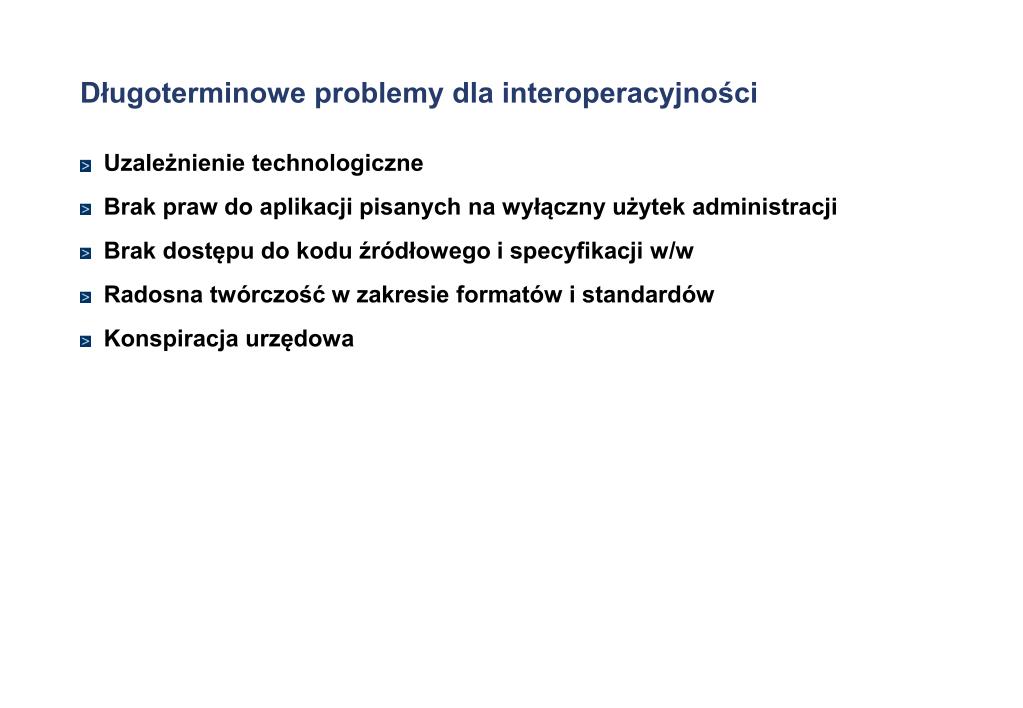 Długoterminowe problemy dla interoperacyjności

Uzależnienie technologiczne

Brak praw do aplikacji pisanych na wyłączny użytek administracji

Brak dostępu do kodu źródłowego i specyfikacji w/w

Radosna twórczość w zakresie formatów i standardów

Konspiracja urzędowa